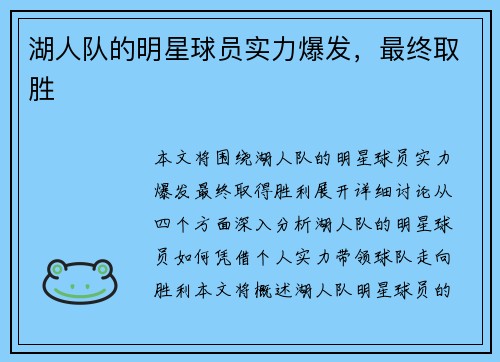 湖人队的明星球员实力爆发，最终取胜

本文将围绕湖人队的明星球员实力爆发最终取得胜利展开详细讨论从四个方面深入分析湖人队的明星球员如何凭借个人实力带领球队走向胜利本文将概述湖人队明星球员的